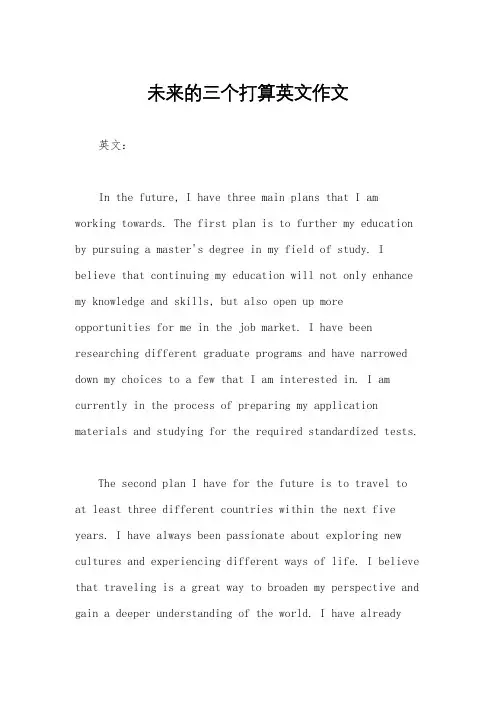 未来的三个打算英文作文

英文：

In the future, I have three main plans that I am working towards. The first plan is to further my education by pursuing a master's degree in my field of study. I believe that continuing my education will not only enhance my knowledge and skills, but also open up more opportunities for me in the job market. I have been researching different graduate programs and have narrowed down my choices to a few that I am interested in. I am currently in the process of preparing my application materials and studying for the required standardized tests.

The second plan I have for the future is to travel to at least three different countries within the next five years. I have always been passionate about exploring new cultures and experiencing different ways of life. I believe that traveling is a great way to broaden my perspective and gain a deeper understanding of the world. I have already